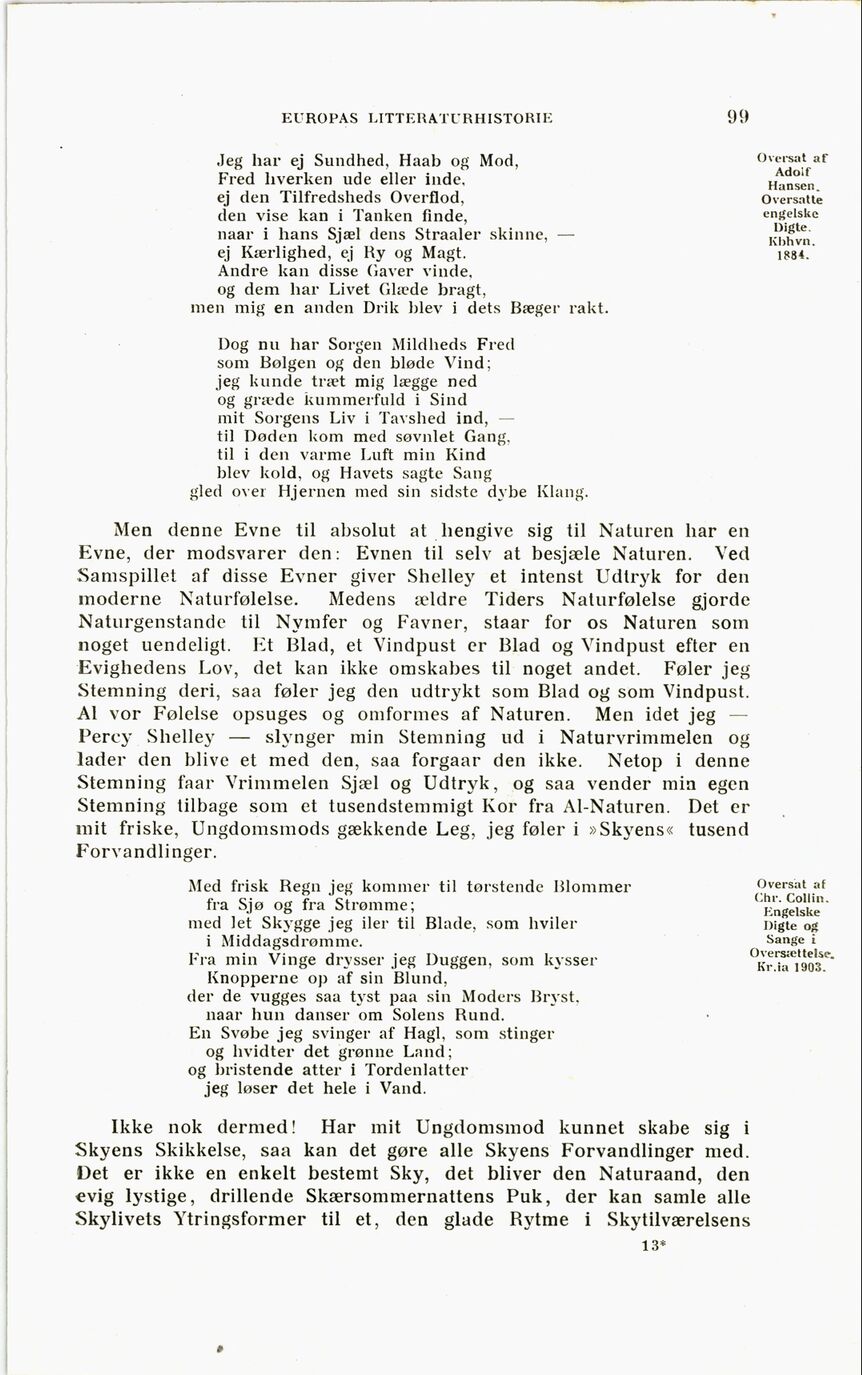 EUROPAS LITTERATURHISTORIE 99

Jeg har ej Sundhed, Haab og Mod,
Fred hverken ude eller inde,
ej den Tilfredsheds Overflod,
den vise kan i Tanken finde,
naar i hans Sjæl dens Straaler skinne, —
ej Kærlighed, ej Ry og Magt.
Andre kan disse Gaver vinde,
og dem har Livet Glæde bragt,
men mig en anden Drik blev i dets Bæger rakt.

Oversat af Adolf Hansen. Oversatte engelske Digte. Kbhvn. 1884.

Dog nu har Sorgen Mildheds Fred
som Bølgen og den bløde Vind;
jeg kunde træt mig lægge ned
og græde kummerfuld i Sind
mit Sorgens Liv i Tavshed ind, —
til Døden kom med søvnlet Gang,
til i den varme Luft min Kind
blev kold, og Havets sagte Sang
gled over Hjernen med sin sidste dybe Klang.

Men denne Evne til absolut at hengive sig til Naturen har en Evne, der modsvarer den: Evnen til selv at besjæle Naturen. Ved Samspillet af disse Evner giver Shelley et intenst Udtryk for den moderne Naturfølelse. Medens ældre Tiders Naturfølelse gjorde Naturgenstande til Nymfer og Favner, staar for os Naturen som noget uendeligt. Et Blad, et Vindpust er Blad og Vindpust efter en Evighedens Lov, det kan ikke omskabes til noget andet. Føler jeg Stemning deri, saa føler jeg den udtrykt som Blad og som Vindpust. Al vor Følelse opsuges og omformes af Naturen. Men idet jeg — Percy Shelley — slynger min Stemning ud i Naturvrimmelen og lader den blive et med den, saa forgaar den ikke. Netop i denne Stemning faar Vrimmelen Sjæl og Udtryk, og saa vender min egen Stemning tilbage som et tusendstemmigt Kor fra Al-Naturen. Det er mit friske, Ungdomsmods gækkende Leg, jeg føler i »Skyens« tusend Forvandlinger.

Med frisk Regn jeg kommer til tørstende Blommer
fra Sjø og fra Strømme;
med let Skygge jeg iler til Blade, som hviler
i Middagsdrømme.
Fra min Vinge drysser jeg Duggen, som kysser
Knopperne op af sin Blund,
der de vugges saa tyst paa sin Moders Bryst,
naar hun danser om Solens Rund.
En Svøbe jeg svinger af Hagl, som stinger
og hvidter det grønne Land;
og bristende atter i Tordenlatter
jeg løser det hele i Vand.

Oversat af Chr. Collin. Engelske Digte og Sange i Oversættelse. Kr.ia 1903.

Ikke nok dermed! Har mit Ungdomsmod kunnet skabe sig i Skyens Skikkelse, saa kan det gøre alle Skyens Forvandlinger med. Det er ikke en enkelt bestemt Sky, det bliver den Naturaand, den evig lystige, drillende Skærsommernattens Puk, der kan samle alle Skylivets Ytringsformer til et, den glade Rytme i Skytilværelsens

13*